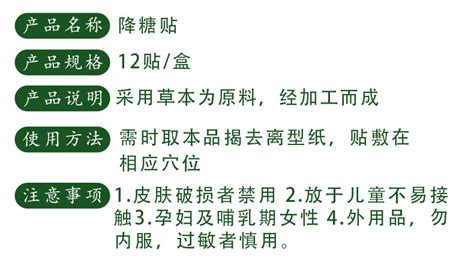 产品名称 降糖贴

产品规格 12贴/盒

产品说明 采用草本为原料，经加工而成

使用方法 需时取本品揭去离型纸，贴敷在相应穴位

注意事项 1.皮肤破损者禁用 2.放于儿童不易接触3.孕妇及哺乳期女性 4.外用品，勿内服，过敏者慎用。